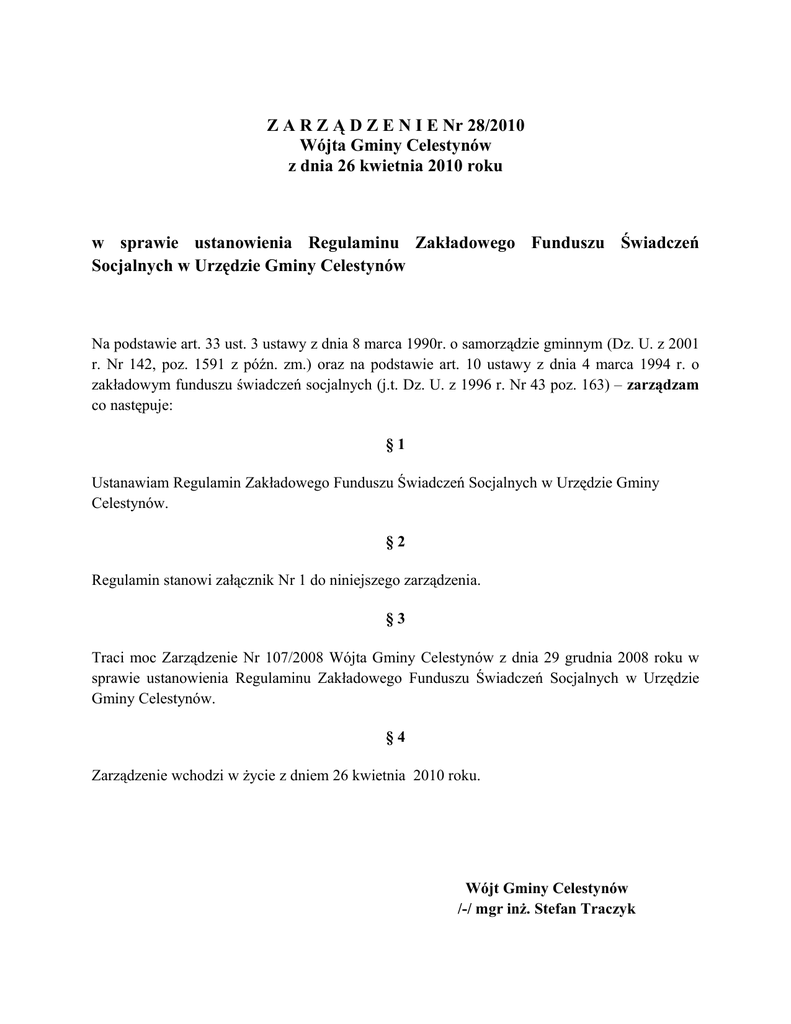 Z A R Z Ą D Z E N I E Nr 28/2010
Wójta Gminy Celestynów
z dnia 26 kwietnia 2010 roku

w sprawie ustanowienia Regulaminu Zakładowego Funduszu Świadczeń Socjalnych w Urzędzie Gminy Celestynów

Na podstawie art. 33 ust. 3 ustawy z dnia 8 marca 1990r. o samorządzie gminnym (Dz. U. z 2001 r. Nr 142, poz. 1591 z późn. zm.) oraz na podstawie art. 10 ustawy z dnia 4 marca 1994 r. o zakładowym funduszu świadczeń socjalnych (j.t. Dz. U. z 1996 r. Nr 43 poz. 163) – zarządzam co następuje:

§ 1

Ustanawiam Regulamin Zakładowego Funduszu Świadczeń Socjalnych w Urzędzie Gminy Celestynów.

§ 2

Regulamin stanowi załącznik Nr 1 do niniejszego zarządzenia.

§ 3

Traci moc Zarządzenie Nr 107/2008 Wójta Gminy Celestynów z dnia 29 grudnia 2008 roku w sprawie ustanowienia Regulaminu Zakładowego Funduszu Świadczeń Socjalnych w Urzędzie Gminy Celestynów.

§ 4

Zarządzenie wchodzi w życie z dniem 26 kwietnia 2010 roku.

Wójt Gminy Celestynów
/-/ mgr inż. Stefan Traczyk